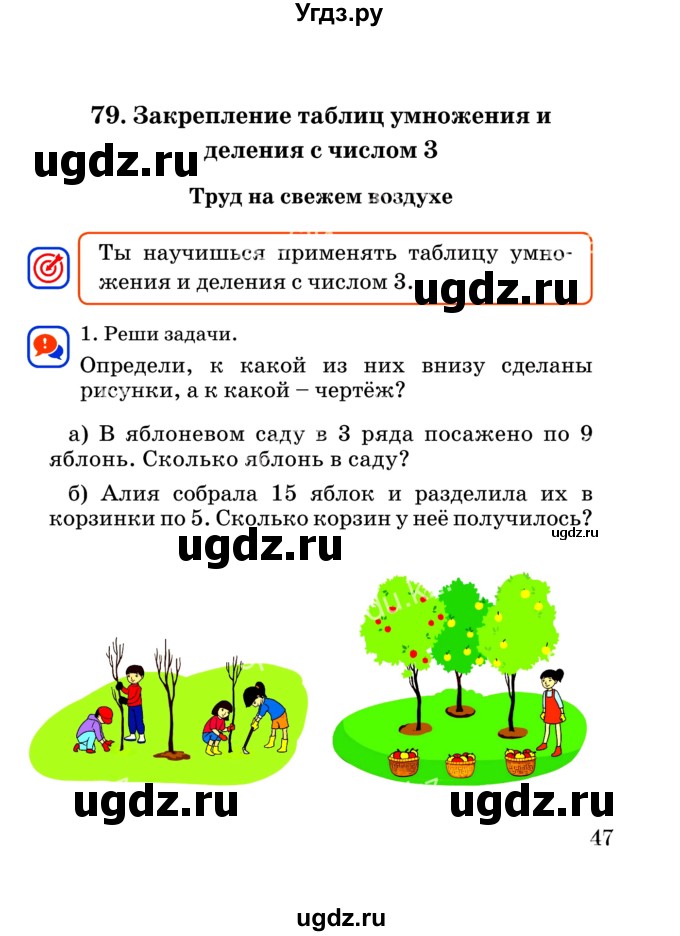 Угдз.ру

79. Закрепление таблиц умножения и деления с числом 3

ugdz.ru

Труд на свежем воздухе

Ты научишься применять таблицу умножения и деления с числом 3.

ugdz.ru

1. Реши задачи.

Определи, к какой из них внизу сделаны рисунки, а к какой – чертёж?

а) В яблоневом саду в 3 ряда посажено по 9 яблонь. Сколько яблонь в саду?

б) Алия собрала 15 яблок и разделила их в корзинки по 5. Сколько корзин у неё получилось?

ugdz.ru

ugdz.ru

ugdz.ru

ugdz.ru

47

ugdz.ru